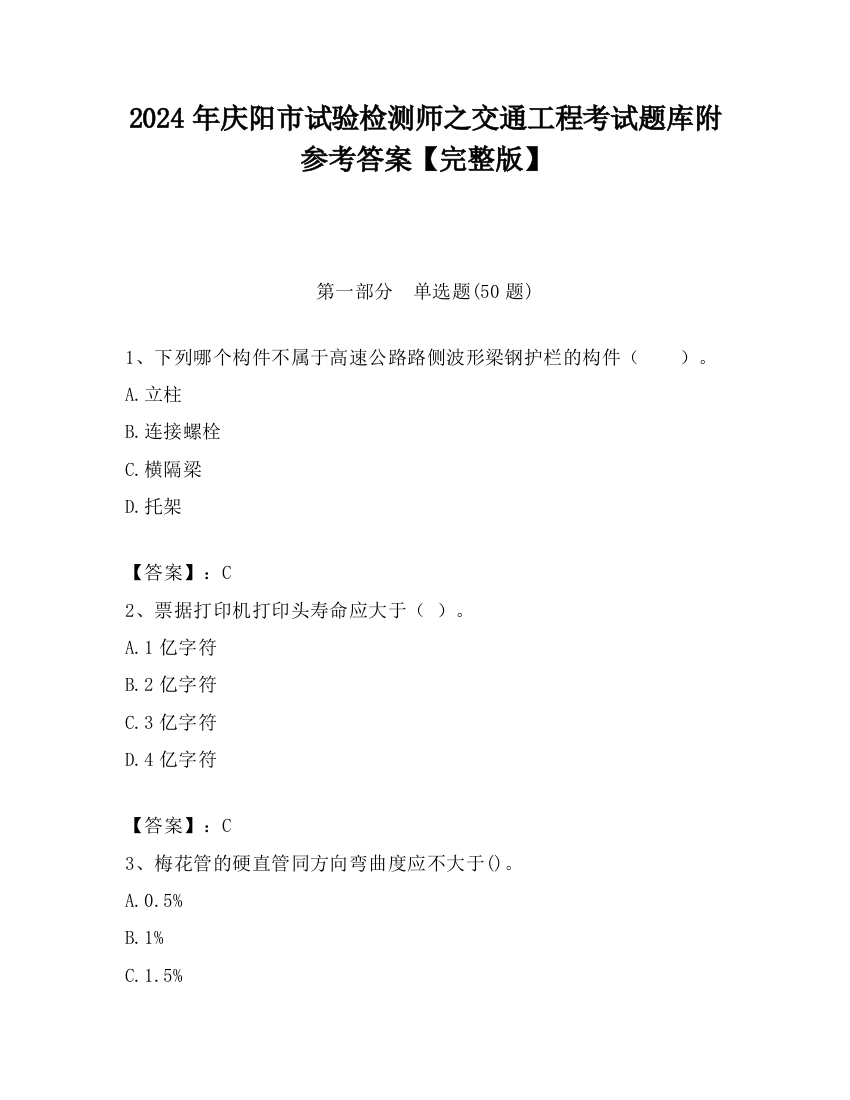 2024 年庆阳市试验检测师之交通工程考试题库附参考答案【完整版】

第一部分　单选题(50 题)

1、下列哪个构件不属于高速公路路侧波形梁钢护栏的构件（　　）。

A. 立柱

B. 连接螺栓

C. 横隔梁

D. 托架

【答案】：C

2、票据打印机打印头寿命应大于（ ）。

A. 1 亿字符

B. 2 亿字符

C. 3 亿字符

D. 4 亿字符

【答案】：C

3、梅花管的硬直管同方向弯曲度应不大于()。

A. 0.5%

B. 1%

C. 1.5%